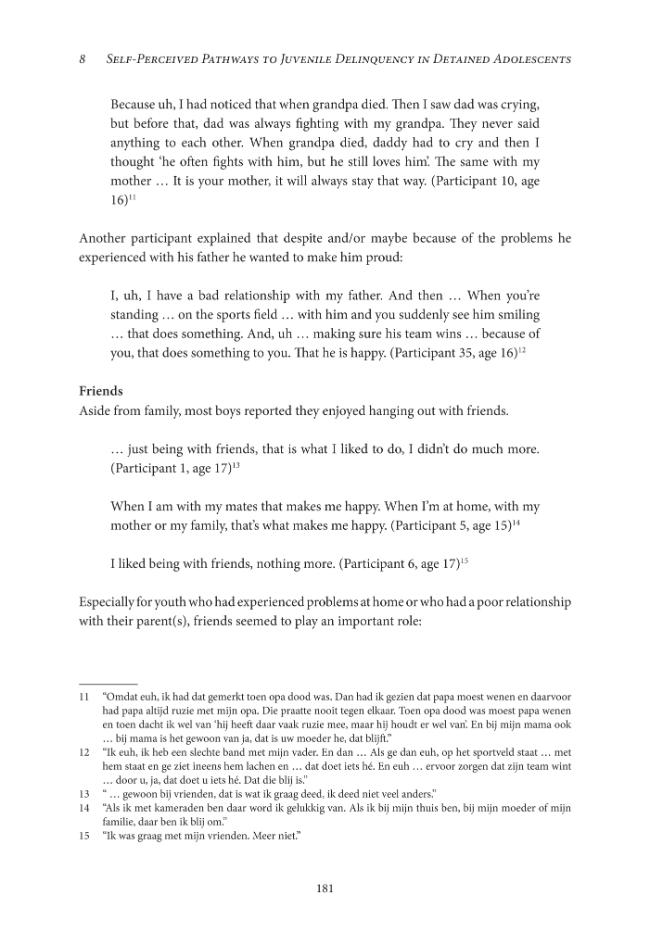 8 Self-Perceived Pathways to Juvenile Delinquency in Detained Adolescents

Because uh, I had noticed that when grandpa died. Then I saw dad was crying, but before that, dad was always fighting with my grandpa. They never said anything to each other. When grandpa died, daddy had to cry and then I thought 'he often fights with him, but he still loves him'. The same with my mother … It is your mother, it will always stay that way. (Participant 10, age 16)$^{11}$

Another participant explained that despite and/or maybe because of the problems he experienced with his father he wanted to make him proud:

I, uh, I have a bad relationship with my father. And then … When you're standing … on the sports field … with him and you suddenly see him smiling … that does something. And, uh … making sure his team wins … because of you, that does something to you. That he is happy. (Participant 35, age 16)$^{12}$

Friends
Aside from family, most boys reported they enjoyed hanging out with friends.

… just being with friends, that is what I liked to do, I didn't do much more. (Participant 1, age 17)$^{13}$

When I am with my mates that makes me happy. When I'm at home, with my mother or my family, that's what makes me happy. (Participant 5, age 15)$^{14}$

I liked being with friends, nothing more. (Participant 6, age 17)$^{15}$

Especially for youth who had experienced problems at home or who had a poor relationship with their parent(s), friends seemed to play an important role:

11 "Omdat euh, ik had dat gemerkt toen opa dood was. Dan had ik gezien dat papa moest wenen en daarvoor had papa altijd ruzie met mijn opa. Die praatte nooit tegen elkaar. Toen opa dood was moest papa wenen en toen dacht ik wel van 'hij heeft daar vaak ruzie mee, maar hij houdt er wel van'. En bij mijn mama ook … bij mama is het gewoon van ja, dat is uw moeder he, dat blijft."

12 "Ik euh, ik heb een slechte band met mijn vader. En dan … Als ge dan euh, op het sportveld staat … met hem staat en ge ziet ineens hem lachen en … dat doet iets hé. En euh … ervoor zorgen dat zijn team wint … door u, ja, dat doet u iets hé. Dat die blij is."

13 " … gewoon bij vrienden, dat is wat ik graag deed, ik deed niet veel anders."

14 "Als ik met kameraden ben daar word ik gelukkig van. Als ik bij mijn thuis ben, bij mijn moeder of mijn familie, daar ben ik blij om."

15 "Ik was graag met mijn vrienden. Meer niet."

181